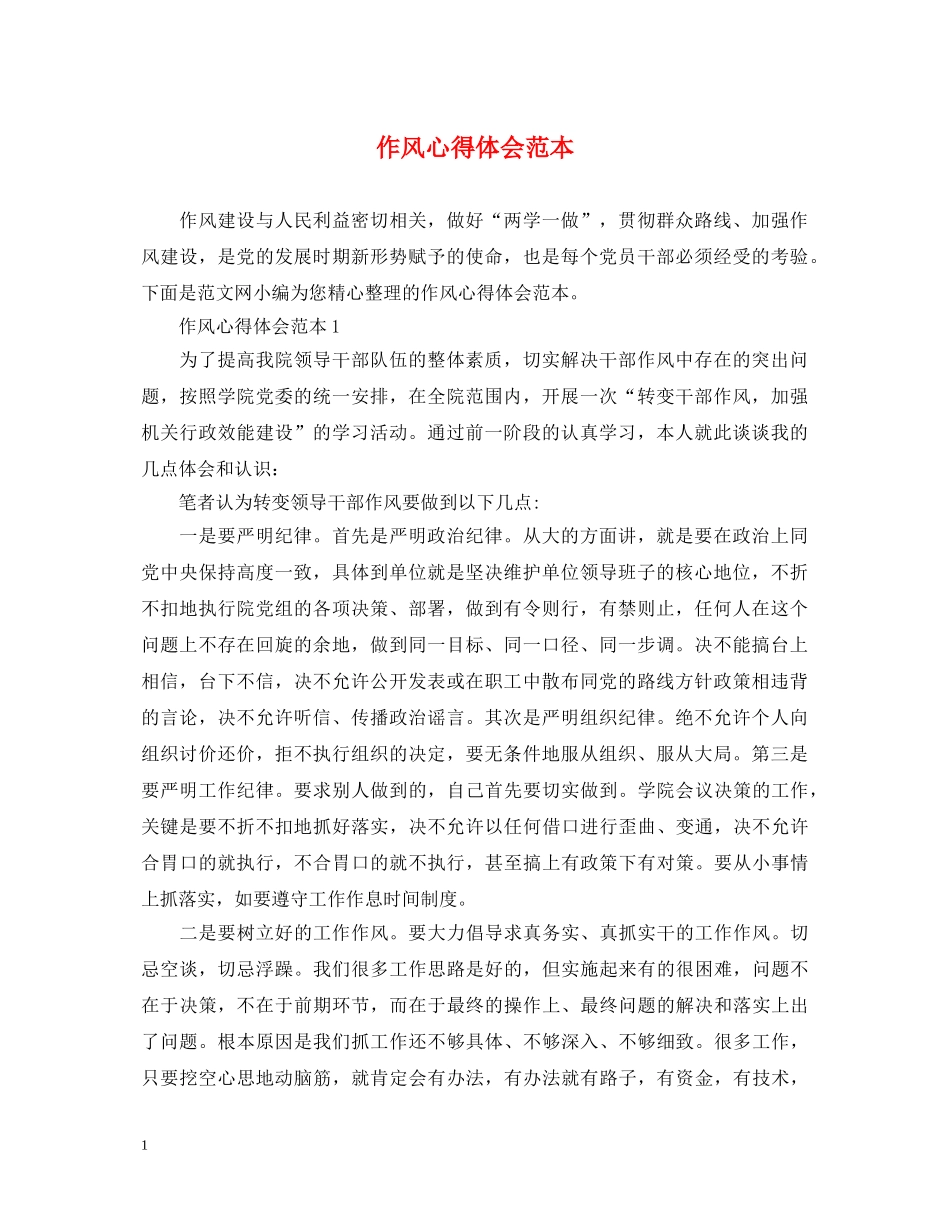 作风心得体会范本

作风建设与人民利益密切相关，做好“两学一做”，贯彻群众路线、加强作风建设，是党的发展时期新形势赋予的使命，也是每个党员干部必须经受的考验。下面是范文网小编为您精心整理的作风心得体会范本。

作风心得体会范本 1

为了提高我院领导干部队伍的整体素质，切实解决干部作风中存在的突出问题，按照学院党委的统一安排，在全院范围内，开展一次“转变干部作风，加强机关行政效能建设”的学习活动。通过前一阶段的认真学习，本人就此谈谈我的几点体会和认识：

笔者认为转变领导干部作风要做到以下几点:

一是要严明纪律。首先是严明政治纪律。从大的方面讲，就是要在政治上同党中央保持高度一致，具体到单位就是坚决维护单位领导班子的核心地位，不折不扣地执行院党组的各项决策、部署，做到有令则行，有禁则止，任何人在这个问题上不存在回旋的余地，做到同一目标、同一口径、同一步调。决不能搞台上相信，台下不信，决不允许公开发表或在职工中散布同党的路线方针政策相违背的言论，决不允许听信、传播政治谣言。其次是严明组织纪律。绝不允许个人向组织讨价还价，拒不执行组织的决定，要无条件地服从组织、服从大局。第三是要严明工作纪律。要求别人做到的，自己首先要切实做到。学院会议决策的工作，关键是要不折不扣地抓好落实，决不允许以任何借口进行歪曲、变通，决不允许合胃口的就执行，不合胃口的就不执行，甚至搞上有政策下有对策。要从小事情上抓落实，如要遵守工作作息时间制度。

二是要树立好的工作作风。要大力倡导求真务实、真抓实干的工作作风。切忌空谈，切忌浮躁。我们很多工作思路是好的，但实施起来有的很困难，问题不在于决策，不在于前期环节，而在于最终的操作上、最终问题的解决和落实上出了问题。根本原因是我们抓工作还不够具体、不够深入、不够细致。很多工作，只要挖空心思地动脑筋，就肯定会有办法，有办法就有路子，有资金，有技术，

1